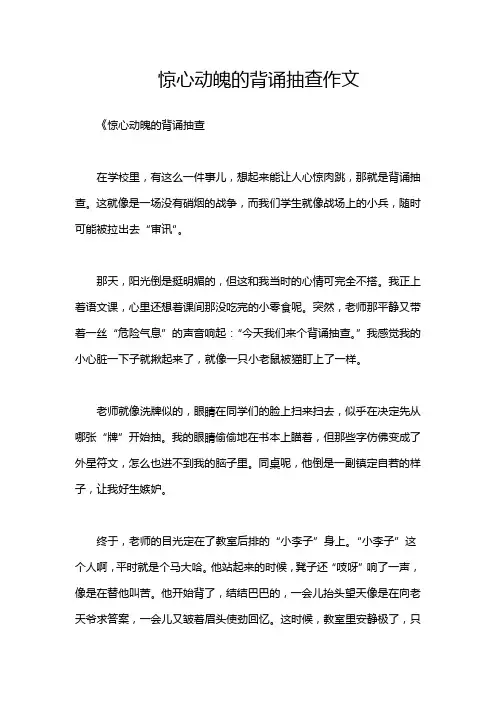 惊心动魄的背诵抽查作文

《惊心动魄的背诵抽查

在学校里，有这么一件事儿，想起来能让人心惊肉跳，那就是背诵抽查。这就像是一场没有硝烟的战争，而我们学生就像战场上的小兵，随时可能被拉出去“审讯”。

那天，阳光倒是挺明媚的，但这和我当时的心情可完全不搭。我正上着语文课，心里还想着课间那没吃完的小零食呢。突然，老师那平静又带着一丝“危险气息”的声音响起：“今天我们来个背诵抽查。”我感觉我的小心脏一下子就揪起来了，就像一只小老鼠被猫盯上了一样。

老师就像洗牌似的，眼睛在同学们的脸上扫来扫去，似乎在决定先从哪张“牌”开始抽。我的眼睛偷偷地在书本上瞄着，但那些字仿佛变成了外星符文，怎么也进不到我的脑子里。同桌呢，他倒是一副镇定自若的样子，让我好生嫉妒。

终于，老师的目光定在了教室后排的“小李子”身上。“小李子”这个人啊，平时就是个马大哈。他站起来的时候，凳子还“吱呀”响了一声，像是在替他叫苦。他开始背了，结结巴巴的，一会儿抬头望天像是在向老天爷求答案，一会儿又皱着眉头使劲回忆。这时候，教室里安静极了，只